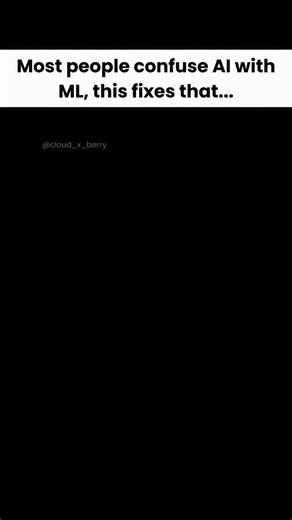 Most people confuse AI with ML, this fixes that...

@cloud_x_berry